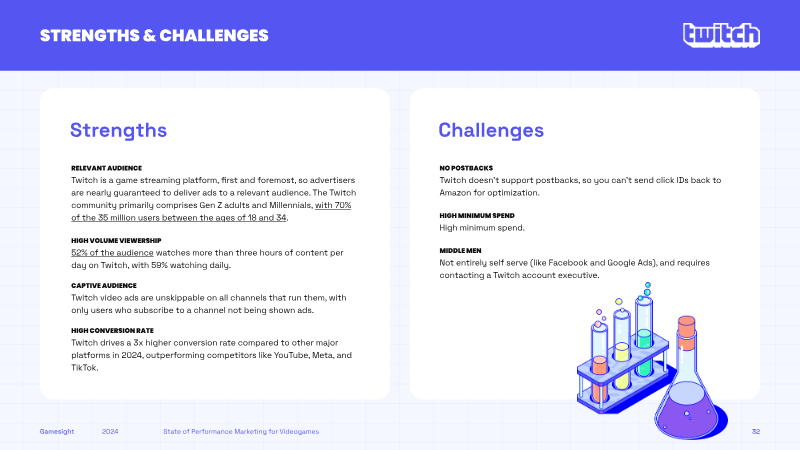 STRENGTHS & CHALLENGES

twitch

Strengths

RELEVANT AUDIENCE
Twitch is a game streaming platform, first and foremost, so advertisers are nearly guaranteed to deliver ads to a relevant audience. The Twitch community primarily comprises Gen Z adults and Millennials, with 70% of the 35 million users between the ages of 18 and 34.

HIGH VOLUME VIEWERSHIP
52% of the audience watches more than three hours of content per day on Twitch, with 59% watching daily.

CAPTIVE AUDIENCE
Twitch video ads are unskippable on all channels that run them, with only users who subscribe to a channel not being shown ads.

HIGH CONVERSION RATE
Twitch drives a 3x higher conversion rate compared to other major platforms in 2024, outperforming competitors like YouTube, Meta, and TikTok.

Challenges

NO POSTBACKS
Twitch doesn't support postbacks, so you can't send click IDs back to Amazon for optimization.

HIGH MINIMUM SPEND
High minimum spend.

MIDDLE MEN
Not entirely self serve (like Facebook and Google Ads), and requires contacting a Twitch account executive.

Gamesight 2024 State of Performance Marketing for Videogames 32